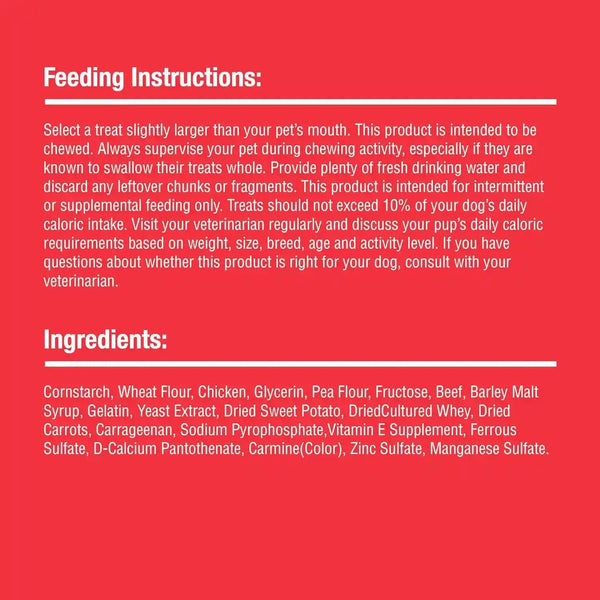 Feeding Instructions:

Select a treat slightly larger than your pet's mouth. This product is intended to be chewed. Always supervise your pet during chewing activity, especially if they are known to swallow their treats whole. Provide plenty of fresh drinking water and discard any leftover chunks or fragments. This product is intended for intermittent or supplemental feeding only. Treats should not exceed 10% of your dog's daily caloric intake. Visit your veterinarian regularly and discuss your pup's daily caloric requirements based on weight, size, breed, age and activity level. If you have questions about whether this product is right for your dog, consult with your veterinarian.

Ingredients:

Cornstarch, Wheat Flour, Chicken, Glycerin, Pea Flour, Fructose, Beef, Barley Malt Syrup, Gelatin, Yeast Extract, Dried Sweet Potato, DriedCultured Whey, Dried Carrots, Carrageenan, Sodium Pyrophosphate,Vitamin E Supplement, Ferrous Sulfate, D-Calcium Pantothenate, Carmine(Color), Zinc Sulfate, Manganese Sulfate.